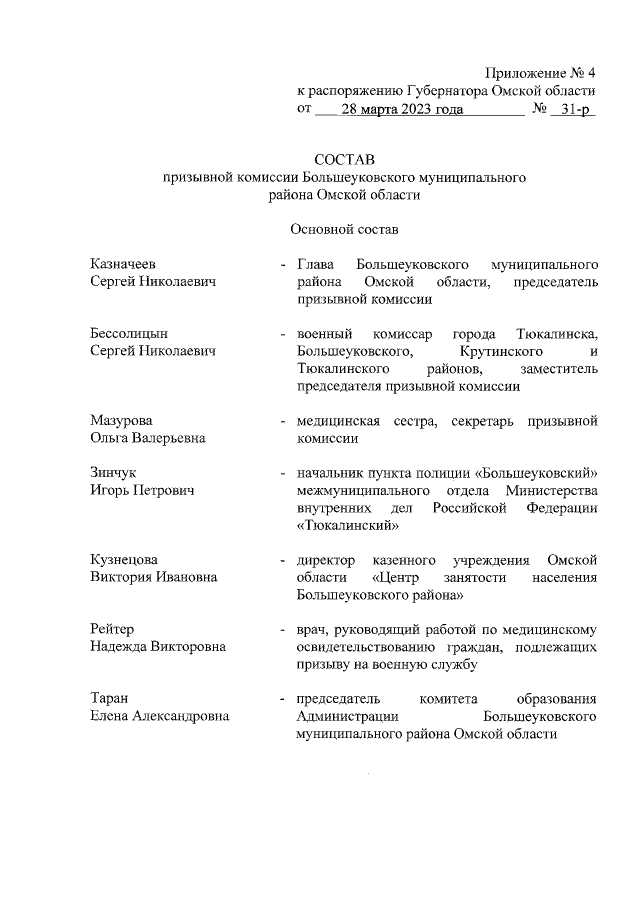 Приложение № 4
к распоряжению Губернатора Омской области
от 28 марта 2023 года № 31-р

СОСТАВ
призывной комиссии Большеуковского муниципального района Омской области

Основной состав

Казначеев Сергей Николаевич - Глава Большеуковского муниципального района Омской области, председатель призывной комиссии

Бессолицын Сергей Николаевич - военный комиссар города Тюкалинска, Большеуковского, Крутинского и Тюкалинского районов, заместитель председателя призывной комиссии

Мазурова Ольга Валерьевна - медицинская сестра, секретарь призывной комиссии

Зинчук Игорь Петрович - начальник пункта полиции «Большеуковский» межмуниципального отдела Министерства внутренних дел Российской Федерации «Тюкалинский»

Кузнецова Виктория Ивановна - директор казенного учреждения Омской области «Центр занятости населения Большеуковского района»

Рейтер Надежда Викторовна - врач, руководящий работой по медицинскому освидетельствованию граждан, подлежащих призыву на военную службу

Таран Елена Александровна - председатель комитета образования Администрации Большеуковского муниципального района Омской области